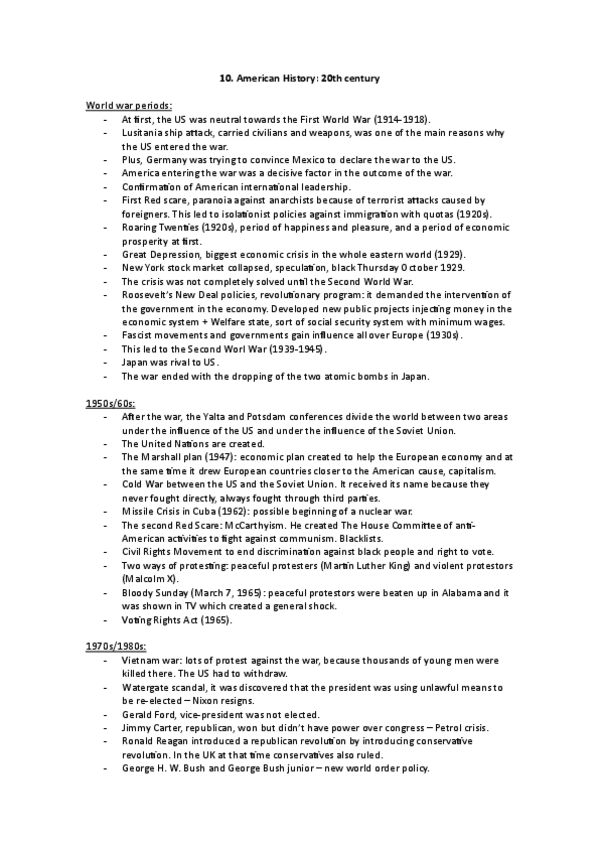 10. American History: 20th century

World war periods:

- At first, the US was neutral towards the First World War (1914-1918).
- Lusitania ship attack, carried civilians and weapons, was one of the main reasons why the US entered the war.
- Plus, Germany was trying to convince Mexico to declare the war to the US.
- America entering the war was a decisive factor in the outcome of the war.
- Confirmation of American international leadership.
- First Red scare, paranoia against anarchists because of terrorist attacks caused by foreigners. This led to isolationist policies against immigration with quotas (1920s).
- Roaring Twenties (1920s), period of happiness and pleasure, and a period of economic prosperity at first.
- Great Depression, biggest economic crisis in the whole eastern world (1929).
- New York stock market collapsed, speculation, black Thursday October 1929.
- The crisis was not completely solved until the Second World War.
- Roosevelt's New Deal policies, revolutionary program: it demanded the intervention of the government in the economy. Developed new public projects injecting money in the economic system + Welfare state, sort of social security system with minimum wages.
- Fascist movements and governments gain influence all over Europe (1930s).
- This led to the Second Worl War (1939-1945).
- Japan was rival to US.
- The war ended with the dropping of the two atomic bombs in Japan.

1950s/60s:

- After the war, the Yalta and Potsdam conferences divide the world between two areas under the influence of the US and under the influence of the Soviet Union.
- The United Nations are created.
- The Marshall plan (1947): economic plan created to help the European economy and at the same time it drew European countries closer to the American cause, capitalism.
- Cold War between the US and the Soviet Union. It received its name because they never fought directly, always fought through third parties.
- Missile Crisis in Cuba (1962): possible beginning of a nuclear war.
- The second Red Scare: McCarthyism. He created The House Committee of anti-American activities to fight against communism. Blacklists.
- Civil Rights Movement to end discrimination against black people and right to vote.
- Two ways of protesting: peaceful protesters (Martin Luther King) and violent protestors (Malcolm X).
- Bloody Sunday (March 7, 1965): peaceful protestors were beaten up in Alabama and it was shown in TV which created a general shock.
- Voting Rights Act (1965).

1970s/1980s:

- Vietnam war: lots of protest against the war, because thousands of young men were killed there. The US had to withdraw.
- Watergate scandal, it was discovered that the president was using unlawful means to be re-elected – Nixon resigns.
- Gerald Ford, vice-president was not elected.
- Jimmy Carter, republican, won but didn't have power over congress – Petrol crisis.
- Ronald Reagan introduced a republican revolution by introducing conservative revolution. In the UK at that time conservatives also ruled.
- George H. W. Bush and George Bush junior – new world order policy.